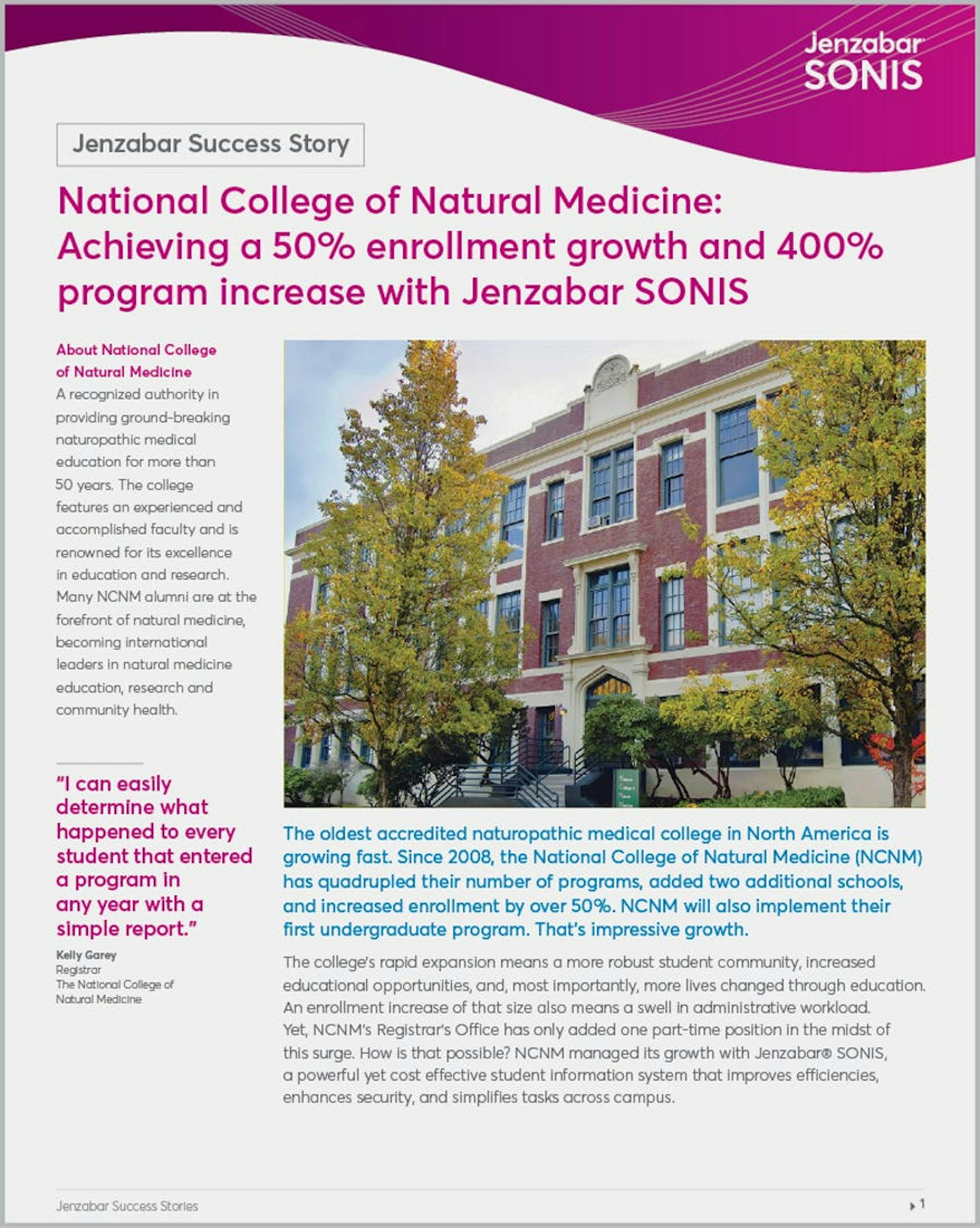 Jenzabar SONIS

Jenzabar Success Story

National College of Natural Medicine: Achieving a 50% enrollment growth and 400% program increase with Jenzabar SONIS

About National College of Natural Medicine
A recognized authority in providing ground-breaking naturopathic medical education for more than 50 years. The college features an experienced and accomplished faculty and is renowned for its excellence in education and research. Many NCNM alumni are at the forefront of natural medicine, becoming international leaders in natural medicine education, research and community health.

"I can easily determine what happened to every student that entered a program in any year with a simple report."
Kelly Garey
Registrar
The National College of Natural Medicine

The oldest accredited naturopathic medical college in North America is growing fast. Since 2008, the National College of Natural Medicine (NCNM) has quadrupled their number of programs, added two additional schools, and increased enrollment by over 50%. NCNM will also implement their first undergraduate program. That's impressive growth.

The college's rapid expansion means a more robust student community, increased educational opportunities, and, most importantly, more lives changed through education. An enrollment increase of that size also means a swell in administrative workload. Yet, NCNM's Registrar's Office has only added one part-time position in the midst of this surge. How is that possible? NCNM managed its growth with Jenzabar® SONIS, a powerful yet cost effective student information system that improves efficiencies, enhances security, and simplifies tasks across campus.

Jenzabar Success Stories

1